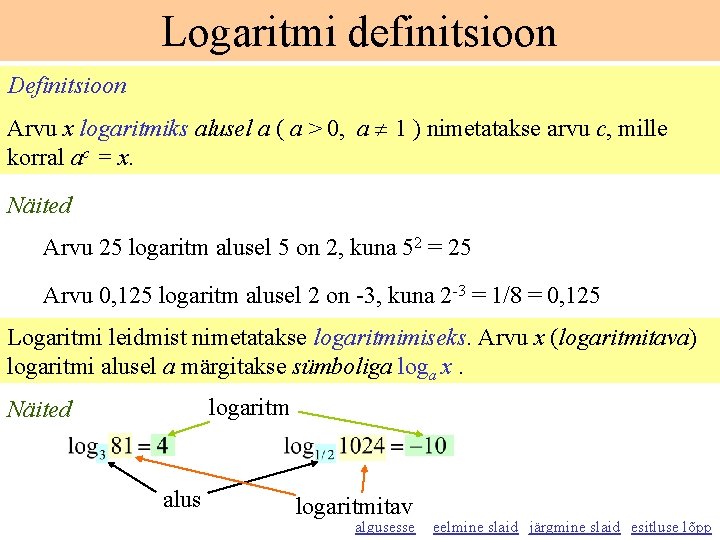 Logaritmi definitsioon

Definitsioon

Arvu x logaritmiks alusel a ( $a > 0$, $a \neq 1$ ) nimetatakse arvu c, mille korral $a^c = x$.

Näited

Arvu 25 logaritm alusel 5 on 2, kuna $5^2 = 25$

Arvu 0,125 logaritm alusel 2 on -3, kuna $2^{-3} = 1/8 = 0,125$

Logaritmi leidmist nimetatakse logaritmimiseks. Arvu x (logaritmitava) logaritmi alusel a märgitakse sümboliga $\log_a x$ .

Näited

logaritm

$\log_3 81 = 4$ $\log_{1/2} 1024 = -10$

alus

logaritmitav

algusesse eelmine slaid järgmine slaid esitluse lõpp